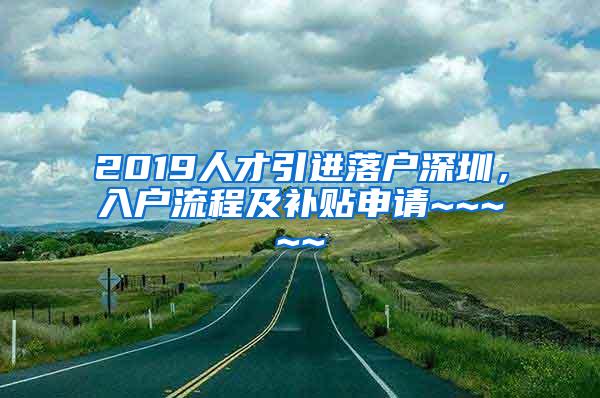 2019人才引进落户深圳，入户流程及补贴申请~~~~~